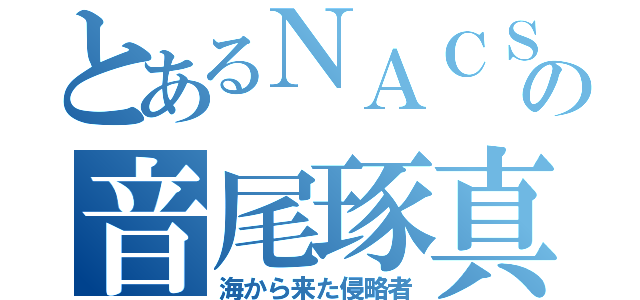 とあるＮＡＣＳの
音尾琢真
海から来た侵略者